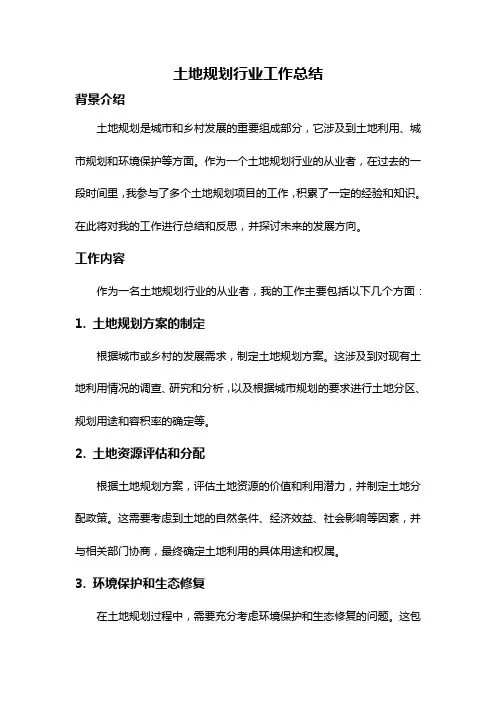 土地规划行业工作总结

背景介绍

土地规划是城市和乡村发展的重要组成部分，它涉及到土地利用、城市规划和环境保护等方面。作为一个土地规划行业的从业者，在过去的一段时间里，我参与了多个土地规划项目的工作，积累了一定的经验和知识。在此将对我的工作进行总结和反思，并探讨未来的发展方向。

工作内容

作为一名土地规划行业的从业者，我的工作主要包括以下几个方面：

1. 土地规划方案的制定

根据城市或乡村的发展需求，制定土地规划方案。这涉及到对现有土地利用情况的调查、研究和分析，以及根据城市规划的要求进行土地分区、规划用途和容积率的确定等。

2. 土地资源评估和分配

根据土地规划方案，评估土地资源的价值和利用潜力，并制定土地分配政策。这需要考虑到土地的自然条件、经济效益、社会影响等因素，并与相关部门协商，最终确定土地利用的具体用途和权属。

3. 环境保护和生态修复

在土地规划过程中，需要充分考虑环境保护和生态修复的问题。这包